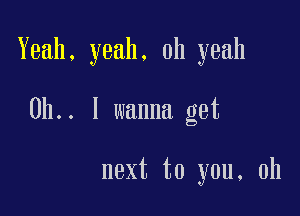 Yeah, yeah, oh yeah

Oh.. I wanna get

next to you, oh